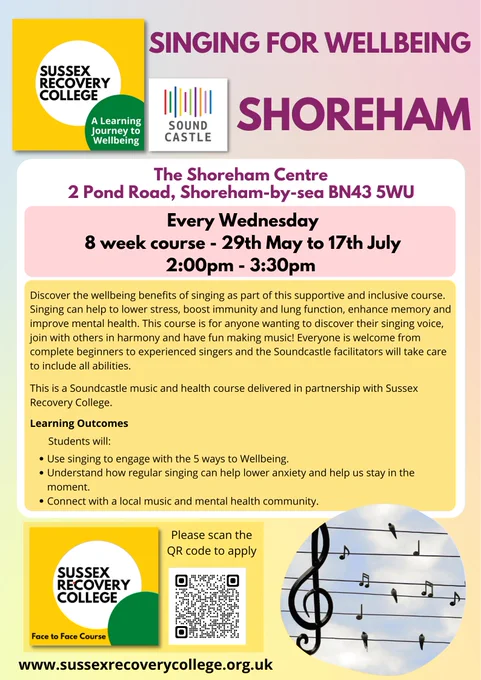 SUSSEX RECOVERY COLLEGE

A Learning Journey to Wellbeing

SOUND CASTLE

SINGING FOR WELLBEING

SHOREHAM

The Shoreham Centre
2 Pond Road, Shoreham-by-sea BN43 5WU

Every Wednesday
8 week course - 29th May to 17th July
2:00pm - 3:30pm

Discover the wellbeing benefits of singing as part of this supportive and inclusive course. Singing can help to lower stress, boost immunity and lung function, enhance memory and improve mental health. This course is for anyone wanting to discover their singing voice, join with others in harmony and have fun making music! Everyone is welcome from complete beginners to experienced singers and the Soundcastle facilitators will take care to include all abilities.

This is a Soundcastle music and health course delivered in partnership with Sussex Recovery College.

Learning Outcomes

Students will:

• Use singing to engage with the 5 ways to Wellbeing.
• Understand how regular singing can help lower anxiety and help us stay in the moment.
• Connect with a local music and mental health community.

SUSSEX RECOVERY COLLEGE

Face to Face Course

Please scan the QR code to apply

www.sussexrecoverycollege.org.uk